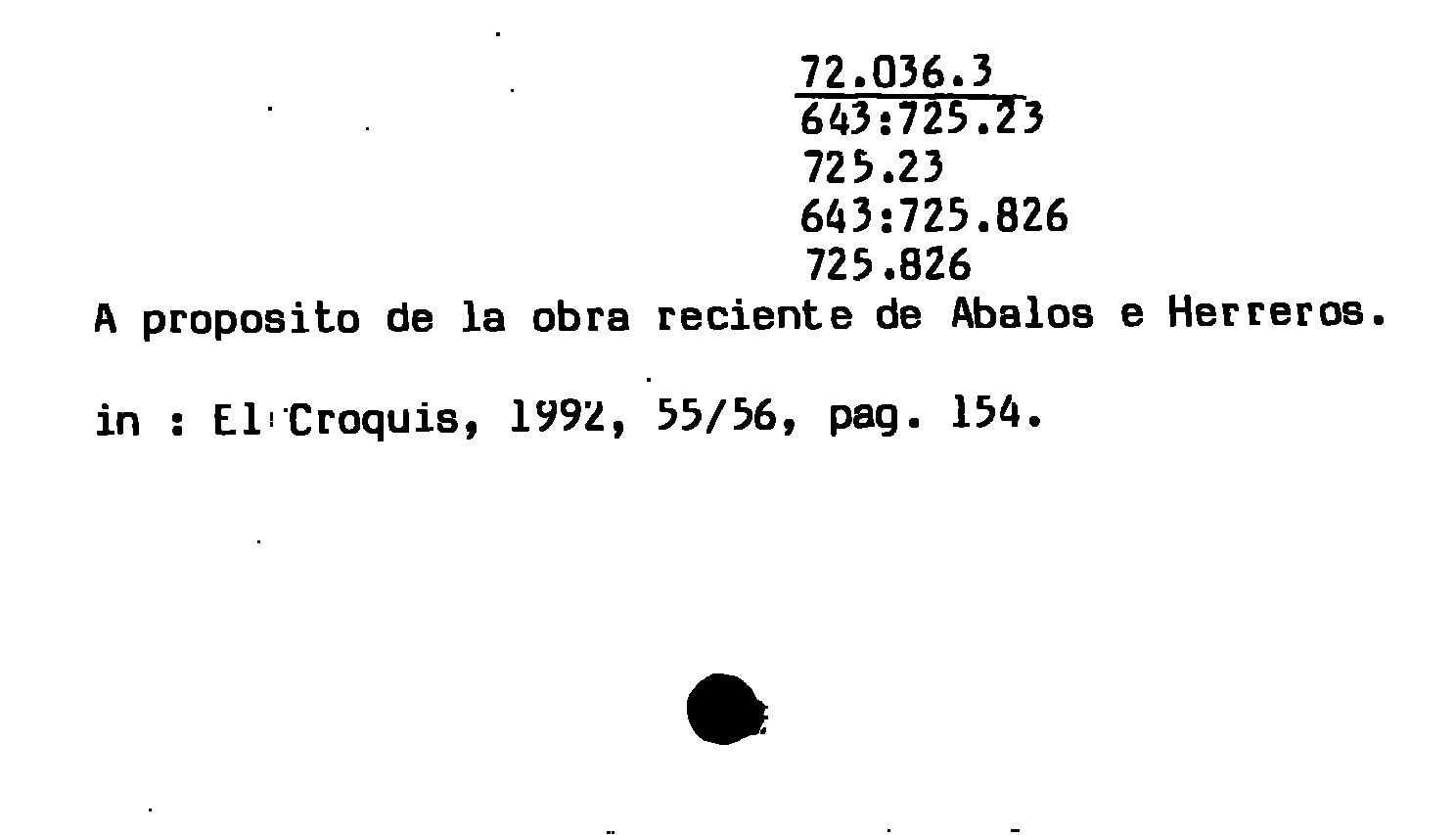 72.036.3
643:725.23
725.23
643:725.826
725.826

A proposito de la obra reciente de Abalos e Herreros.

in : El Croquis, 1992, 55/56, pag. 154.